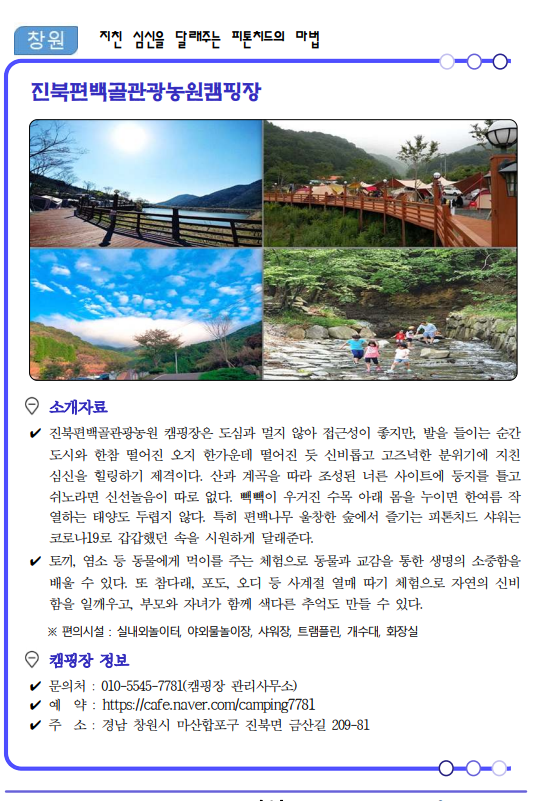 창원 지친 심신을 달래주는 피톤치드의 마법

진북편백골관광농원캠핑장

소개자료

✔ 진북편백골관광농원 캠핑장은 도심과 멀지 않아 접근성이 좋지만, 발을 들이는 순간 도시와 한참 떨어진 오지 한가운데 떨어진 듯 신비롭고 고즈넉한 분위기에 지친 심신을 힐링하기 제격이다. 산과 계곡을 따라 조성된 너른 사이트에 둥지를 틀고 쉬노라면 신선놀음이 따로 없다. 빽빽이 우거진 수목 아래 몸을 누이면 한여름 작열하는 태양도 두렵지 않다. 특히 편백나무 울창한 숲에서 즐기는 피톤치드 샤워는 코로나19로 갑갑했던 속을 시원하게 달래준다.

✔ 토끼, 염소 등 동물에게 먹이를 주는 체험으로 동물과 교감을 통한 생명의 소중함을 배울 수 있다. 또 참다래, 포도, 오디 등 사계절 열매 따기 체험으로 자연의 신비함을 일깨우고, 부모와 자녀가 함께 색다른 추억도 만들 수 있다.

※ 편의시설 : 실내외놀이터, 야외물놀이장, 샤워장, 트램플린, 개수대, 화장실

캠핑장 정보

✔ 문의처 : 010-5545-7781(캠핑장 관리사무소)
✔ 예 약 : https://cafe.naver.com/camping7781
✔ 주 소 : 경남 창원시 마산합포구 진북면 금산길 209-81